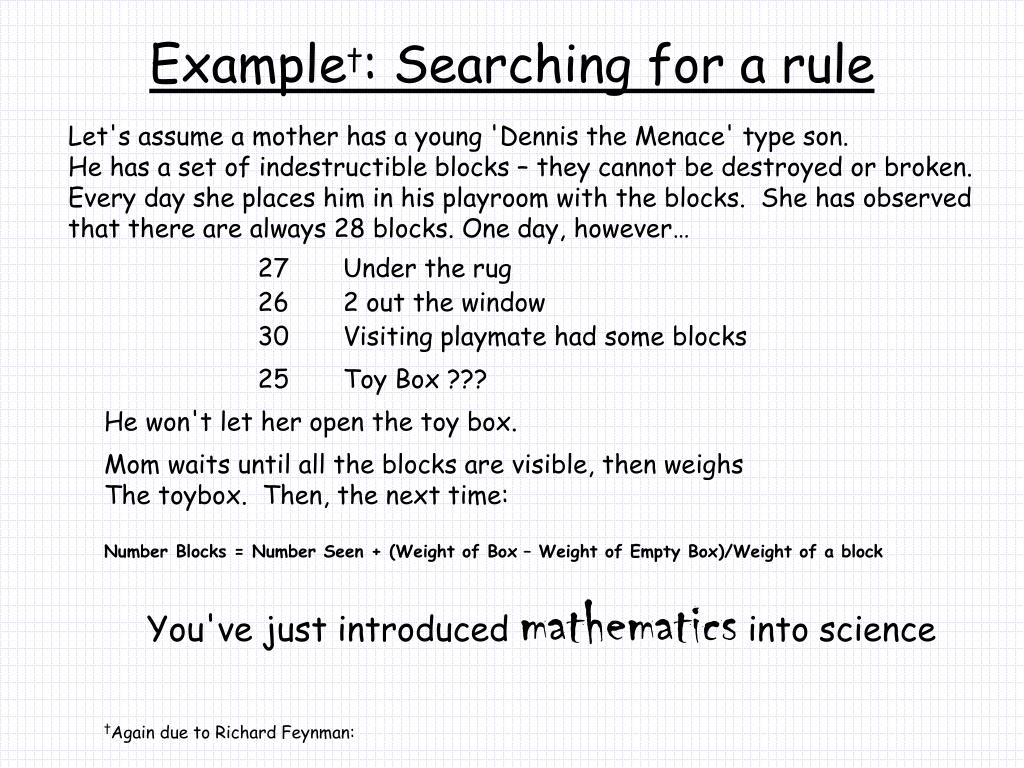 Example†: Searching for a rule

Let's assume a mother has a young 'Dennis the Menace' type son. He has a set of indestructible blocks – they cannot be destroyed or broken. Every day she places him in his playroom with the blocks. She has observed that there are always 28 blocks. One day, however…

27 Under the rug
26 2 out the window
30 Visiting playmate had some blocks
25 Toy Box ???

He won't let her open the toy box.

Mom waits until all the blocks are visible, then weighs The toybox. Then, the next time:

Number Blocks = Number Seen + (Weight of Box – Weight of Empty Box)/Weight of a block

You've just introduced mathematics into science

†Again due to Richard Feynman: